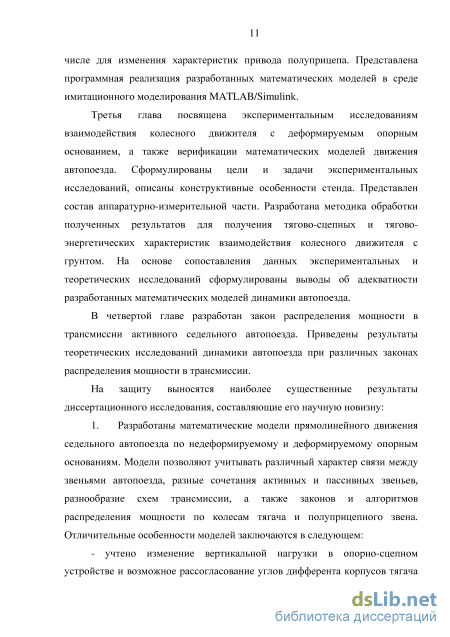 11

числе для изменения характеристик привода полуприцепа. Представлена программная реализация разработанных математических моделей в среде имитационного моделирования MATLAB/Simulink.

Третья глава посвящена экспериментальным исследованиям взаимодействия колесного движителя с деформируемым опорным основанием, а также верификации математических моделей движения автопоезда. Сформулированы цели и задачи экспериментальных исследований, описаны конструктивные особенности стенда. Представлен состав аппаратурно-измерительной части. Разработана методика обработки полученных результатов для получения тягово-сцепных и тягово-энергетических характеристик взаимодействия колесного движителя с грунтом. На основе сопоставления данных экспериментальных и теоретических исследований сформулированы выводы об адекватности разработанных математических моделей динамики автопоезда.

В четвертой главе разработан закон распределения мощности в трансмиссии активного седельного автопоезда. Приведены результаты теоретических исследований динамики автопоезда при различных законах распределения мощности в трансмиссии.

На защиту выносятся наиболее существенные результаты диссертационного исследования, составляющие его научную новизну:

1. Разработаны математические модели прямолинейного движения седельного автопоезда по недеформируемому и деформируемому опорным основаниям. Модели позволяют учитывать различный характер связи между звеньями автопоезда, разные сочетания активных и пассивных звеньев, разнообразие схем трансмиссии, а также законов и алгоритмов распределения мощности по колесам тягача и полуприцепного звена. Отличительные особенности моделей заключаются в следующем:

- учтено изменение вертикальной нагрузки в опорно-сцепном устройстве и возможное рассогласование углов дифферента корпусов тягача

dsLib.net
библиотека диссертаций